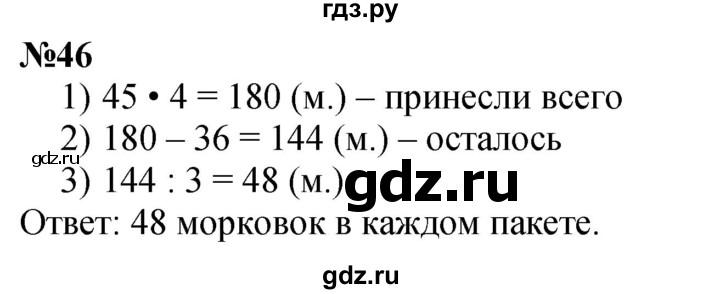 гдз.ру

№46

1) $45 \cdot 4 = 180$ (м.) – принесли всего
2) $180 - 36 = 144$ (м.) – осталось
gdz.ru
3) $144 : 3 = 48$ (м.) gdz.ru
Ответ: 48 морковок в каждом пакете.

gdz.ru